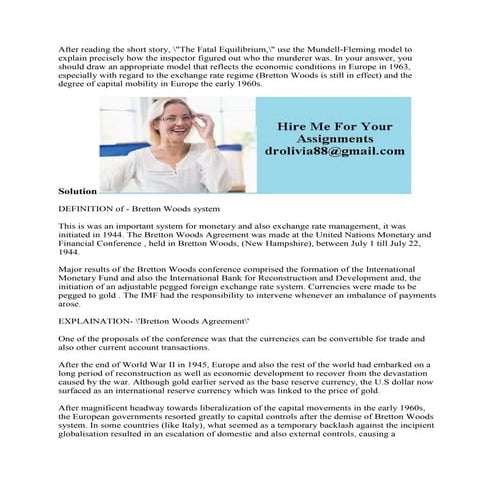 After reading the short story, \"The Fatal Equilibrium,\" use the Mundell-Fleming model to explain precisely how the inspector figured out who the murderer was. In your answer, you should draw an appropriate model that reflects the economic conditions in Europe in 1963, especially with regard to the exchange rate regime (Bretton Woods is still in effect) and the degree of capital mobility in Europe the early 1960s.

Hire Me For Your Assignments
drolivia88@gmail.com

Solution

DEFINITION of - Bretton Woods system

This is was an important system for monetary and also exchange rate management, it was initiated in 1944. The Bretton Woods Agreement was made at the United Nations Monetary and Financial Conference , held in Bretton Woods, (New Hampshire), between July 1 till July 22, 1944.

Major results of the Bretton Woods conference comprised the formation of the International Monetary Fund and also the International Bank for Reconstruction and Development and, the initiation of an adjustable pegged foreign exchange rate system. Currencies were made to be pegged to gold . The IMF had the responsibility to intervene whenever an imbalance of payments arose.

EXPLAINATION- \'Bretton Woods Agreement\'

One of the proposals of the conference was that the currencies can be convertible for trade and also other current account transactions.

After the end of World War II in 1945, Europe and also the rest of the world had embarked on a long period of reconstruction as well as economic development to recover from the devastation caused by the war. Although gold earlier served as the base reserve currency, the U.S dollar now surfaced as an international reserve currency which was linked to the price of gold.

After magnificent headway towards liberalization of the capital movements in the early 1960s, the European governments resorted greatly to capital controls after the demise of Bretton Woods system. In some countries (like Italy), what seemed as a temporary backlash against the incipient globalisation resulted in an escalation of domestic and also external controls, causing a